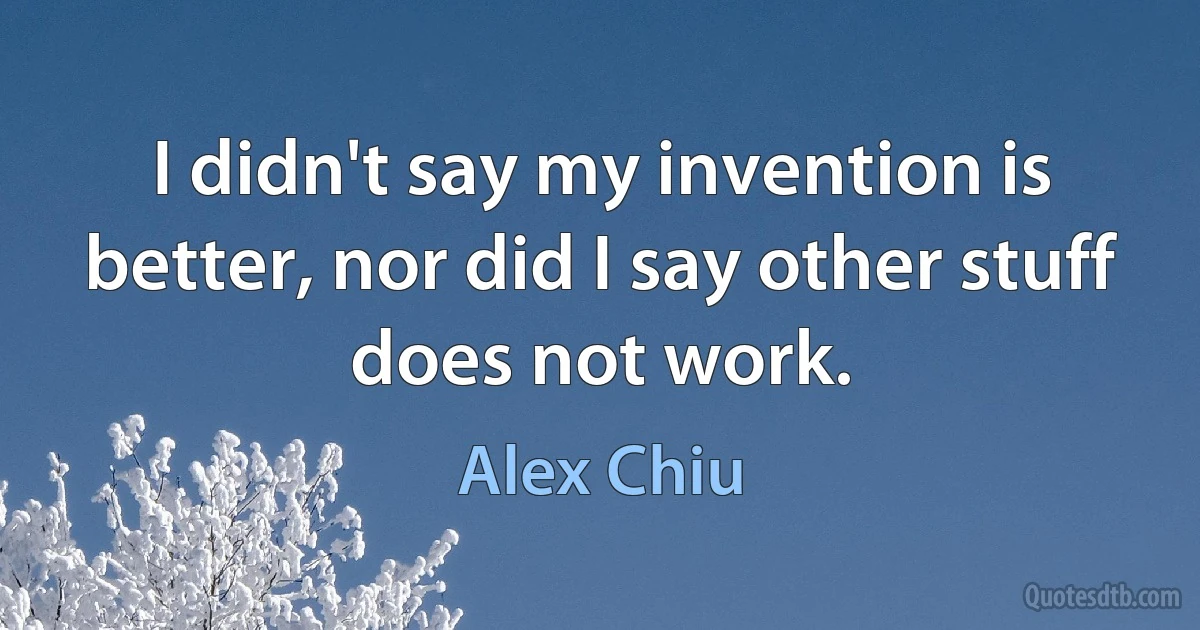 I didn't say my invention is better, nor did I say other stuff does not work.

Alex Chiu

Quotesdtb.com